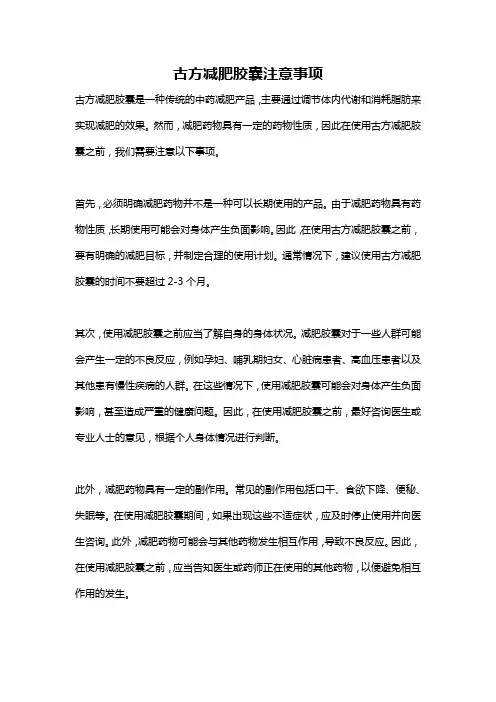 古方减肥胶囊注意事项

古方减肥胶囊是一种传统的中药减肥产品，主要通过调节体内代谢和消耗脂肪来实现减肥的效果。然而，减肥药物具有一定的药物性质，因此在使用古方减肥胶囊之前，我们需要注意以下事项。

首先，必须明确减肥药物并不是一种可以长期使用的产品。由于减肥药物具有药物性质，长期使用可能会对身体产生负面影响。因此，在使用古方减肥胶囊之前，要有明确的减肥目标，并制定合理的使用计划。通常情况下，建议使用古方减肥胶囊的时间不要超过 2-3 个月。

其次，使用减肥胶囊之前应当了解自身的身体状况。减肥胶囊对于一些人群可能会产生一定的不良反应，例如孕妇、哺乳期妇女、心脏病患者、高血压患者以及其他患有慢性疾病的人群。在这些情况下，使用减肥胶囊可能会对身体产生负面影响，甚至造成严重的健康问题。因此，在使用减肥胶囊之前，最好咨询医生或专业人士的意见，根据个人身体情况进行判断。

此外，减肥药物具有一定的副作用。常见的副作用包括口干、食欲下降、便秘、失眠等。在使用减肥胶囊期间，如果出现这些不适症状，应及时停止使用并向医生咨询。此外，减肥药物可能会与其他药物发生相互作用，导致不良反应。因此，在使用减肥胶囊之前，应当告知医生或药师正在使用的其他药物，以便避免相互作用的发生。